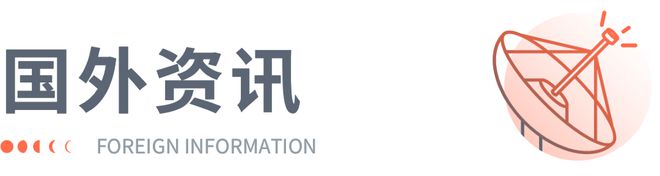 国外资讯

FOREIGN INFORMATION